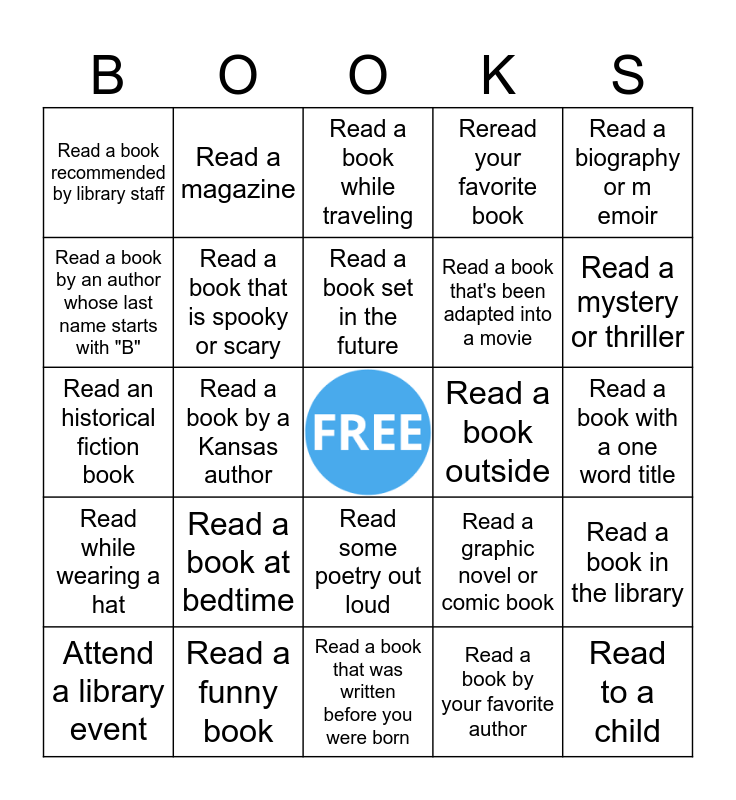 | B | O | O | K | S |
|---|---|---|---|---|
| Read a book recommended by library staff | Read a magazine | Read a book while traveling | Reread your favorite book | Read a biography or m emoir |
| Read a book by an author whose last name starts with "B" | Read a book that is spooky or scary | Read a book set in the future | Read a book that's been adapted into a movie | Read a mystery or thriller |
| Read an historical fiction book | Read a book by a Kansas author | FREE | Read a book outside | Read a book with a one word title |
| Read while wearing a hat | Read a book at bedtime | Read some poetry out loud | Read a graphic novel or comic book | Read a book in the library |
| Attend a library event | Read a funny book | Read a book that was written before you were born | Read a book by your favorite author | Read to a child |